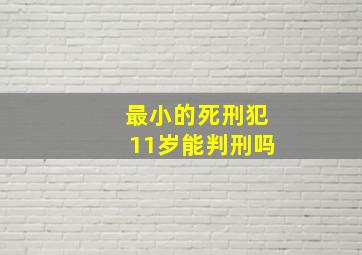 最小的死刑犯
11岁能判刑吗